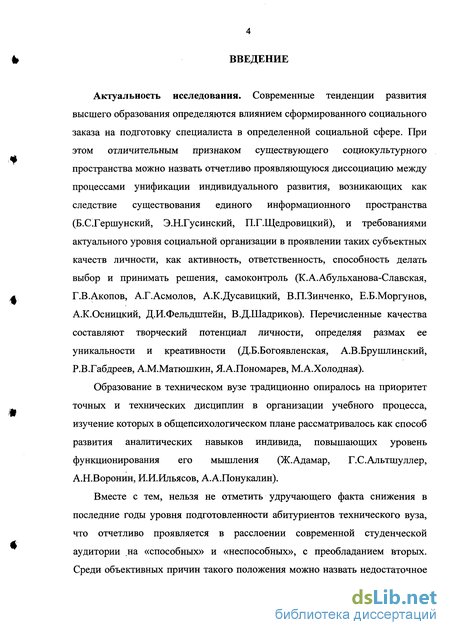 4

ВВЕДЕНИЕ

Актуальность исследования. Современные тенденции развития высшего образования определяются влиянием сформированного социального заказа на подготовку специалиста в определенной социальной сфере. При этом отличительным признаком существующего социокультурного пространства можно назвать отчетливо проявляющуюся диссоциацию между процессами унификации индивидуального развития, возникающих как следствие существования единого информационного пространства (Б.С.Гершунский, Э.Н.Гусинский, П.Г.Щедровицкий), и требованиями актуального уровня социальной организации в проявлении таких субъектных качеств личности, как активность, ответственность, способность делать выбор и принимать решения, самоконтроль (К.А.Абульханова-Славская, Г.В.Акопов, А.Г.Асмолов, А.К.Дусавицкий, В.П.Зинченко, Е.Б.Моргунов, А.К.Осницкий, Д.И.Фельдштейн, В.Д.Шадриков). Перечисленные качества составляют творческий потенциал личности, определяя размах ее уникальности и креативности (Д.Б.Богоявленская, А.В.Брушлинский, Р.В.Габдреев, А.М.Матюшкин, Я.А.Пономарев, М.А.Холодная).

Образование в техническом вузе традиционно опиралось на приоритет точных и технических дисциплин в организации учебного процесса, изучение которых в общепсихологическом плане рассматривалось как способ развития аналитических навыков индивида, повышающих уровень функционирования его мышления (Ж.Адамар, Г.С.Альтшуллер, А.Н.Воронин, И.И.Ильясов, А.А.Понукалин).

Вместе с тем, нельзя не отметить удручающего факта снижения в последние годы уровня подготовленности абитуриентов технического вуза, что отчетливо проявляется в расслоении современной студенческой аудитории на «способных» и «неспособных», с преобладанием вторых. Среди объективных причин такого положения можно назвать недостаточное

dsLib.net
библиотека диссертаций